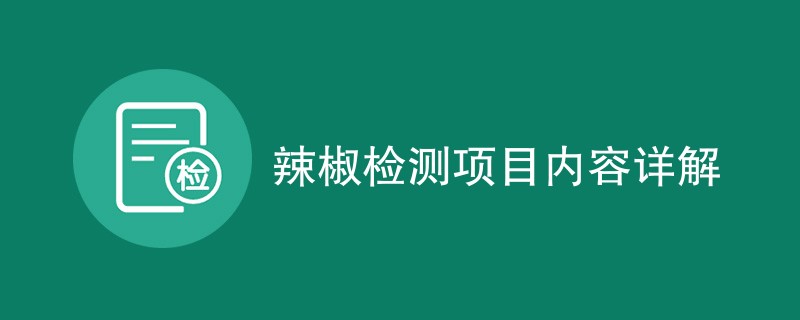 检

辣椒检测项目内容详解